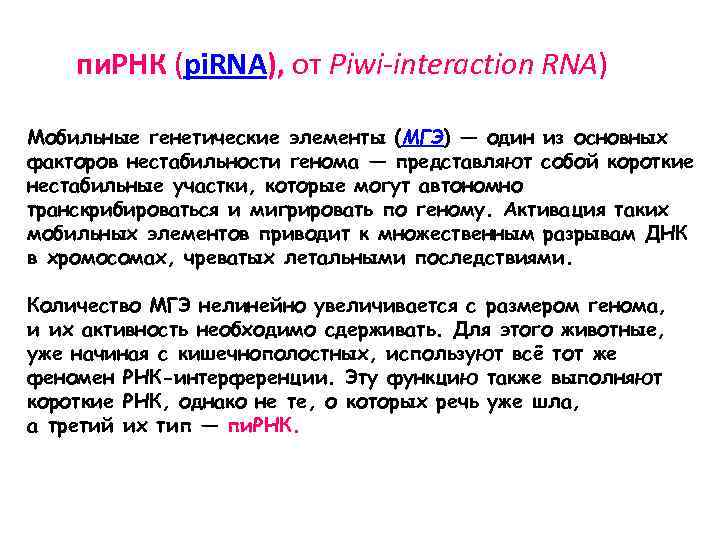 пиРНК (piRNA), от Piwi-interaction RNA)

Мобильные генетические элементы (МГЭ) — один из основных факторов нестабильности генома — представляют собой короткие нестабильные участки, которые могут автономно транскрибироваться и мигрировать по геному. Активация таких мобильных элементов приводит к множественным разрывам ДНК в хромосомах, чреватых летальными последствиями.

Количество МГЭ нелинейно увеличивается с размером генома, и их активность необходимо сдерживать. Для этого животные, уже начиная с кишечнополостных, используют всё тот же феномен РНК-интерференции. Эту функцию также выполняют короткие РНК, однако не те, о которых речь уже шла, а третий их тип — пиРНК.